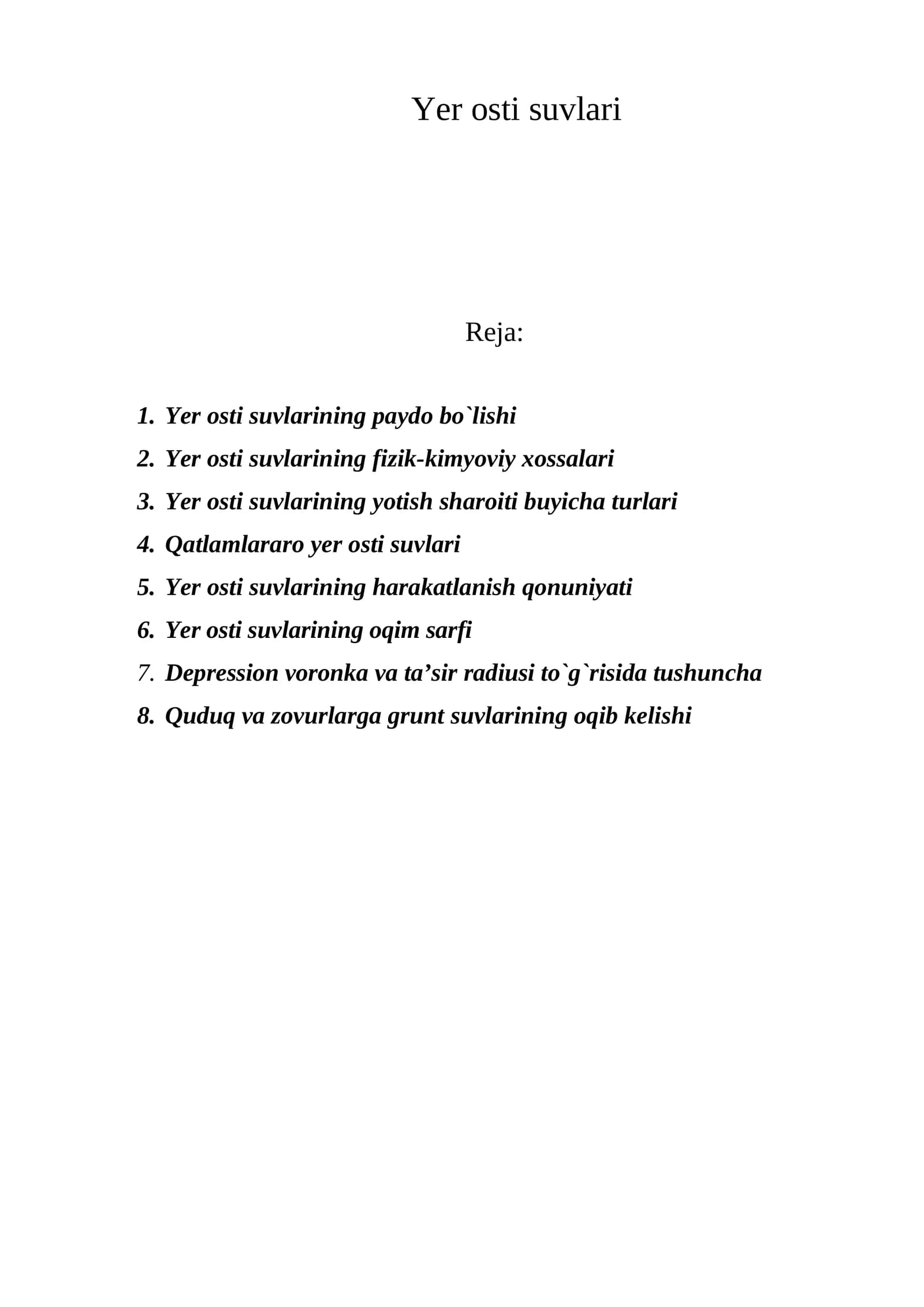 Yer osti suvlari

Reja:

1. Yer osti suvlarining paydo bo`lishi
2. Yer osti suvlarining fizik-kimyoviy xossalari
3. Yer osti suvlarining yotish sharoiti buyicha turlari
4. Qatlamlararo yer osti suvlari
5. Yer osti suvlarining harakatlanish qonuniyati
6. Yer osti suvlarining oqim sarfi
7. Depression voronka va ta’sir radiusi to`g`risida tushuncha
8. Quduq va zovurlarga grunt suvlarining oqib kelishi